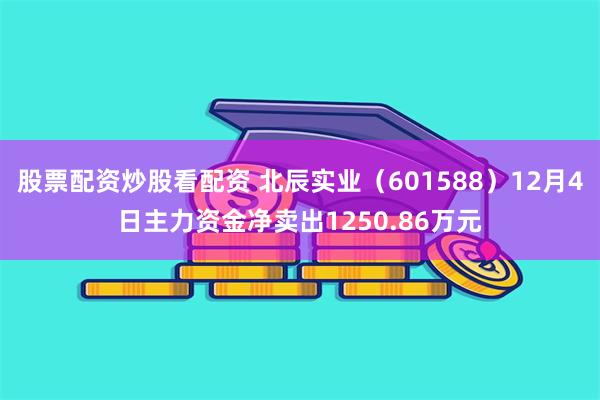 股票配资炒股看配资 北辰实业（601588）12月4日主力资金净卖出1250.86万元